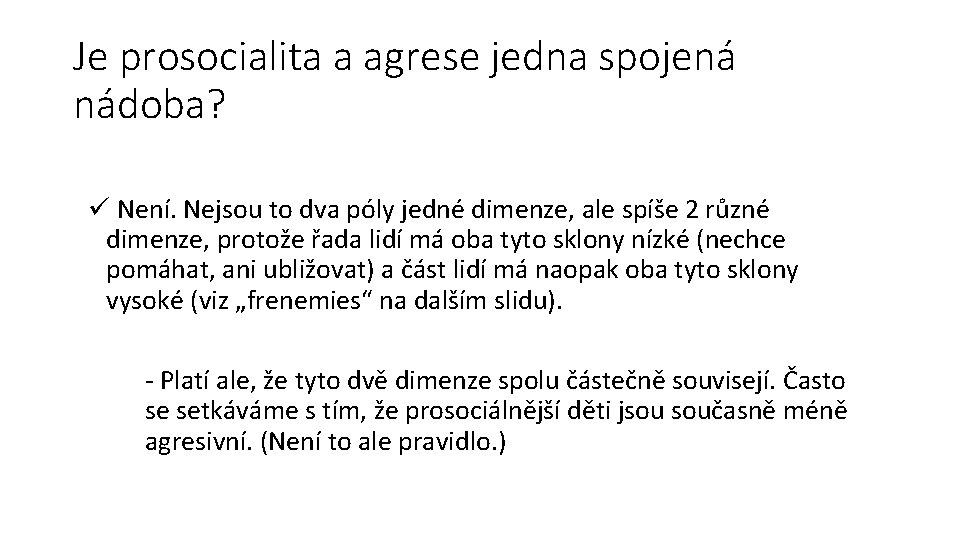 Je prosocialita a agrese jedna spojená nádoba?

✓ Není. Nejsou to dva póly jedné dimenze, ale spíše 2 různé dimenze, protože řada lidí má oba tyto sklony nízké (nechce pomáhat, ani ubližovat) a část lidí má naopak oba tyto sklony vysoké (viz „frenemies“ na dalším slidu).

- Platí ale, že tyto dvě dimenze spolu částečně souvisejí. Často se setkáváme s tím, že prosociálnější děti jsou současně méně agresivní. (Není to ale pravidlo.)